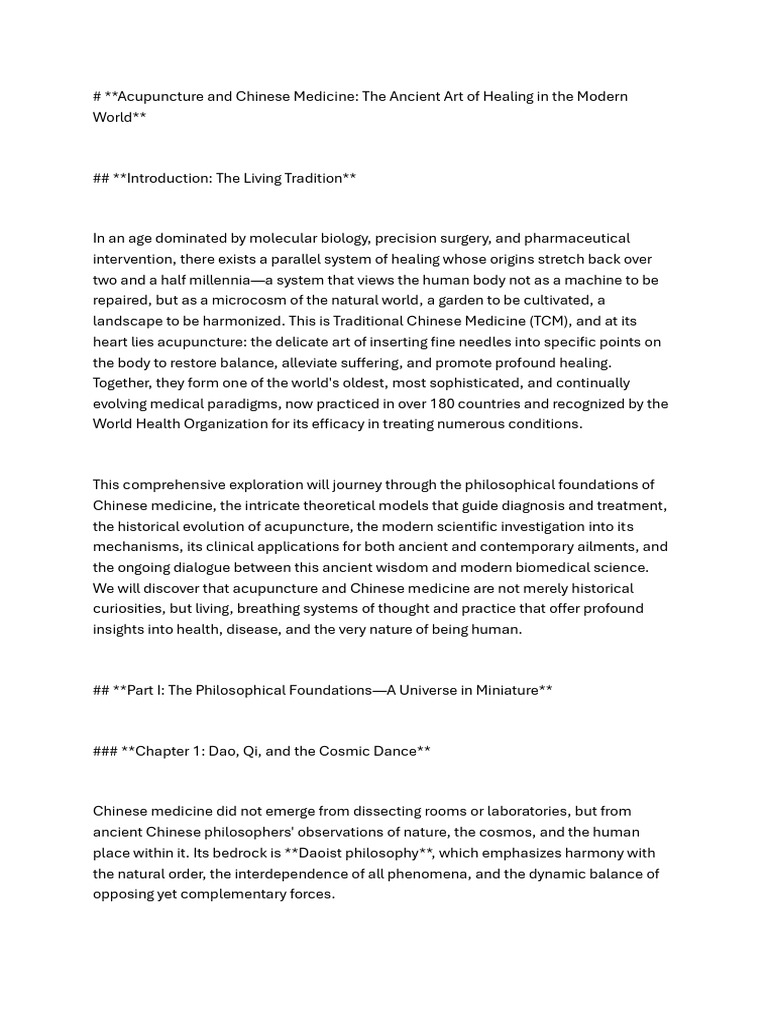 # **Acupuncture and Chinese Medicine: The Ancient Art of Healing in the Modern World**

## **Introduction: The Living Tradition**

In an age dominated by molecular biology, precision surgery, and pharmaceutical intervention, there exists a parallel system of healing whose origins stretch back over two and a half millennia—a system that views the human body not as a machine to be repaired, but as a microcosm of the natural world, a garden to be cultivated, a landscape to be harmonized. This is Traditional Chinese Medicine (TCM), and at its heart lies acupuncture: the delicate art of inserting fine needles into specific points on the body to restore balance, alleviate suffering, and promote profound healing. Together, they form one of the world's oldest, most sophisticated, and continually evolving medical paradigms, now practiced in over 180 countries and recognized by the World Health Organization for its efficacy in treating numerous conditions.

This comprehensive exploration will journey through the philosophical foundations of Chinese medicine, the intricate theoretical models that guide diagnosis and treatment, the historical evolution of acupuncture, the modern scientific investigation into its mechanisms, its clinical applications for both ancient and contemporary ailments, and the ongoing dialogue between this ancient wisdom and modern biomedical science. We will discover that acupuncture and Chinese medicine are not merely historical curiosities, but living, breathing systems of thought and practice that offer profound insights into health, disease, and the very nature of being human.

## **Part I: The Philosophical Foundations—A Universe in Miniature**

### **Chapter 1: Dao, Qi, and the Cosmic Dance**

Chinese medicine did not emerge from dissecting rooms or laboratories, but from ancient Chinese philosophers' observations of nature, the cosmos, and the human place within it. Its bedrock is **Daoist philosophy**, which emphasizes harmony with the natural order, the interdependence of all phenomena, and the dynamic balance of opposing yet complementary forces.